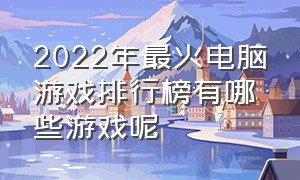 2022年最火电脑游戏排行榜有哪些游戏呢